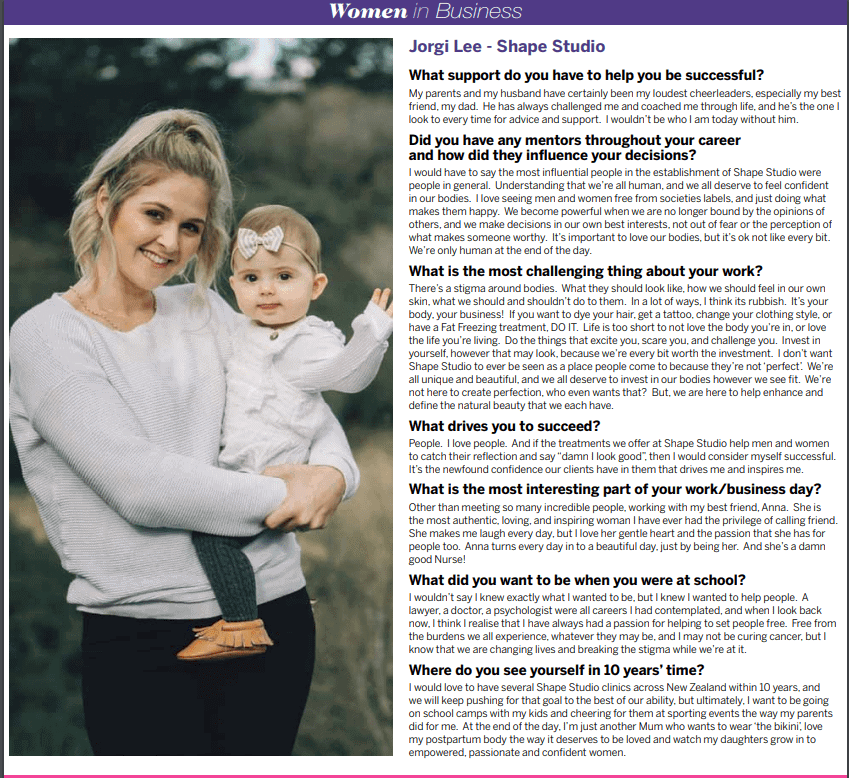 Women in Business

Jorgi Lee - Shape Studio

What support do you have to help you be successful?

My parents and my husband have certainly been my loudest cheerleaders, especially my best friend, my dad. He has always challenged me and coached me through life, and he's the one I look to every time for advice and support. I wouldn't be who I am today without him.

Did you have any mentors throughout your career and how did they influence your decisions?

I would have to say the most influential people in the establishment of Shape Studio were people in general. Understanding that we're all human, and we all deserve to feel confident in our bodies. I love seeing men and women free from societies labels, and just doing what makes them happy. We become powerful when we are no longer bound by the opinions of others, and we make decisions in our own best interests, not out of fear or the perception of what makes someone worthy. It's important to love our bodies, but it's ok not like every bit. We're only human at the end of the day.

What is the most challenging thing about your work?

There's a stigma around bodies. What they should look like, how we should feel in our own skin, what we should and shouldn't do to them. In a lot of ways, I think its rubbish. It's your body, your business! If you want to dye your hair, get a tattoo, change your clothing style, or have a Fat Freezing treatment, DO IT. Life is too short to not love the body you're in, or love the life you're living. Do the things that excite you, scare you, and challenge you. Invest in yourself, however that may look, because we're every bit worth the investment. I don't want Shape Studio to ever be seen as a place people come to because they're not 'perfect'. We're all unique and beautiful, and we all deserve to invest in our bodies however we see fit. We're not here to create perfection, who even wants that? But, we are here to help enhance and define the natural beauty that we each have.

What drives you to succeed?

People. I love people. And if the treatments we offer at Shape Studio help men and women to catch their reflection and say "damn I look good", then I would consider myself successful. It's the newfound confidence our clients have in them that drives me and inspires me.

What is the most interesting part of your work/business day?

Other than meeting so many incredible people, working with my best friend, Anna. She is the most authentic, loving, and inspiring woman I have ever had the privilege of calling friend. She makes me laugh every day, but I love her gentle heart and the passion that she has for people too. Anna turns every day in to a beautiful day, just by being her. And she's a damn good Nurse!

What did you want to be when you were at school?

I wouldn't say I knew exactly what I wanted to be, but I knew I wanted to help people. A lawyer, a doctor, a psychologist were all careers I had contemplated, and when I look back now, I think I realise that I have always had a passion for helping to set people free. Free from the burdens we all experience, whatever they may be, and I may not be curing cancer, but I know that we are changing lives and breaking the stigma while we're at it.

Where do you see yourself in 10 years' time?

I would love to have several Shape Studio clinics across New Zealand within 10 years, and we will keep pushing for that goal to the best of our ability, but ultimately, I want to be going on school camps with my kids and cheering for them at sporting events the way my parents did for me. At the end of the day, I'm just another Mum who wants to wear 'the bikini', love my postpartum body the way it deserves to be loved and watch my daughters grow in to empowered, passionate and confident women.